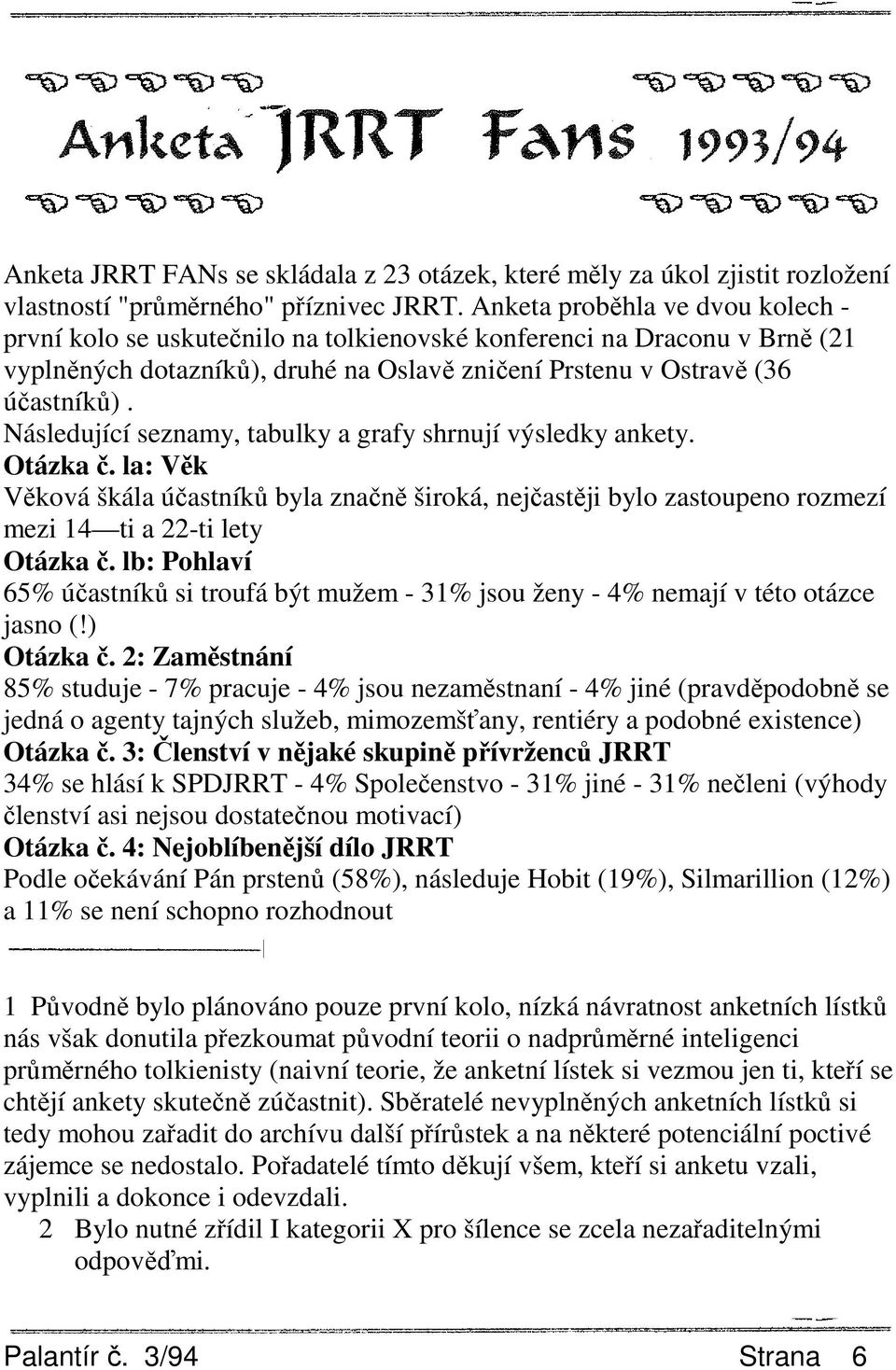 Anketa JRRT Fans 1993/94

Anketa JRRT FANs se skládala z 23 otázek, které měly za úkol zjistit rozložení vlastností "průměrného" příznivec JRRT. Anketa proběhla ve dvou kolech - první kolo se uskutečnilo na tolkienovské konferenci na Draconu v Brně (21 vyplněných dotazníků), druhé na Oslavě zničení Prstenu v Ostravě (36 účastníků).

Následující seznamy, tabulky a grafy shrnují výsledky ankety.

Otázka č. la: Věk

Věková škála účastníků byla značně široká, nejčastěji bylo zastoupeno rozmezí mezi 14—ti a 22-ti lety

Otázka č. lb: Pohlaví

65% účastníků si troufá být mužem - 31% jsou ženy - 4% nemají v této otázce jasno (!)

Otázka č. 2: Zaměstnání

85% studuje - 7% pracuje - 4% jsou nezaměstnaní - 4% jiné (pravděpodobně se jedná o agenty tajných služeb, mimozemšťany, rentiéry a podobné existence)

Otázka č. 3: Členství v nějaké skupině přívrženců JRRT

34% se hlásí k SPDJRRT - 4% Společenstvo - 31% jiné - 31% nečleni (výhody členství asi nejsou dostatečnou motivací)

Otázka č. 4: Nejoblíbenější dílo JRRT

Podle očekávání Pán prstenů (58%), následuje Hobit (19%), Silmarillion (12%) a 11% se není schopno rozhodnout

1 Původně bylo plánováno pouze první kolo, nízká návratnost anketních lístků nás však donutila přezkoumat původní teorii o nadprůměrné inteligenci průměrného tolkienisty (naivní teorie, že anketní lístek si vezmou jen ti, kteří se chtějí ankety skutečně zúčastnit). Sběratelé nevyplněných anketních lístků si tedy mohou zařadit do archívu další přírůstek a na některé potenciální poctivé zájemce se nedostalo. Pořadatelé tímto děkují všem, kteří si anketu vzali, vyplnili a dokonce i odevzdali.

2 Bylo nutné zřídil I kategorii X pro šílence se zcela nezařaditelnými odpověďmi.

Palantír č. 3/94 Strana 6